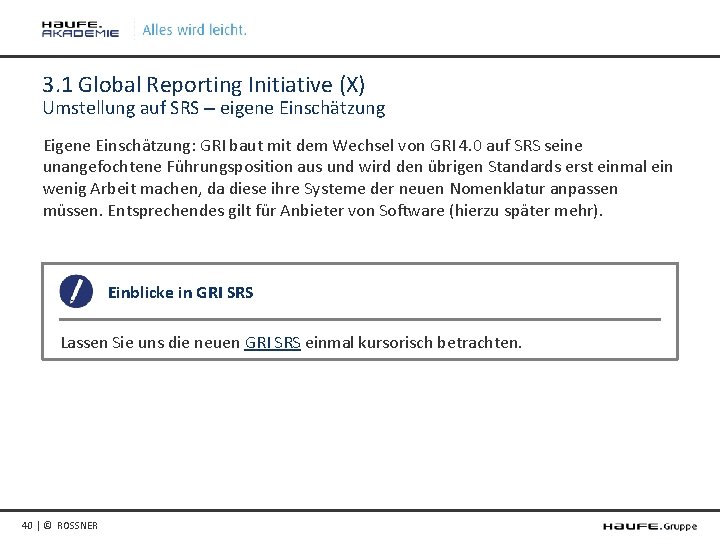 HAUFE.
AKADEMIE

Alles wird leicht.

3.1 Global Reporting Initiative (X)
Umstellung auf SRS – eigene Einschätzung

Eigene Einschätzung: GRI baut mit dem Wechsel von GRI 4.0 auf SRS seine unangefochtene Führungsposition aus und wird den übrigen Standards erst einmal ein wenig Arbeit machen, da diese ihre Systeme der neuen Nomenklatur anpassen müssen. Entsprechendes gilt für Anbieter von Software (hierzu später mehr).

Einblicke in GRI SRS

Lassen Sie uns die neuen GRI SRS einmal kursorisch betrachten.

40 | © ROSSNER

HAUFE.Gruppe